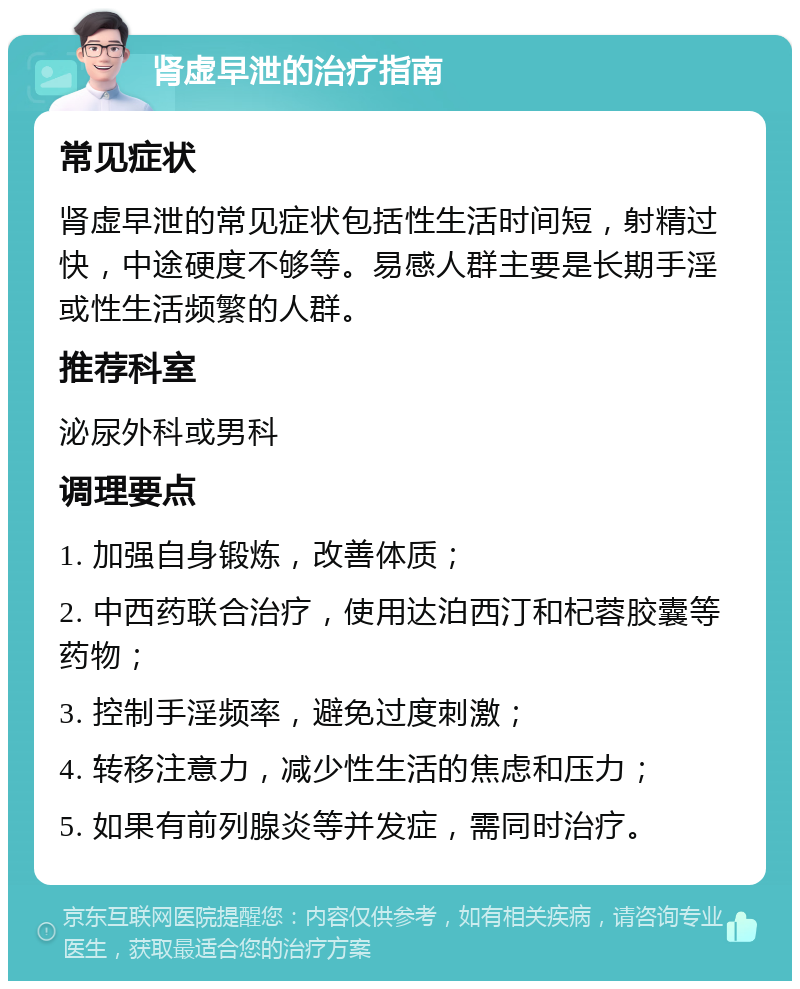 肾虚早泄的治疗指南

常见症状

肾虚早泄的常见症状包括性生活时间短，射精过快，中途硬度不够等。易感人群主要是长期手淫或性生活频繁的人群。

推荐科室

泌尿外科或男科

调理要点

1. 加强自身锻炼，改善体质；

2. 中西药联合治疗，使用达泊西汀和杞蓉胶囊等药物；

3. 控制手淫频率，避免过度刺激；

4. 转移注意力，减少性生活的焦虑和压力；

5. 如果有前列腺炎等并发症，需同时治疗。

京东互联网医院提醒您：内容仅供参考，如有相关疾病，请咨询专业医生，获取最适合您的治疗方案